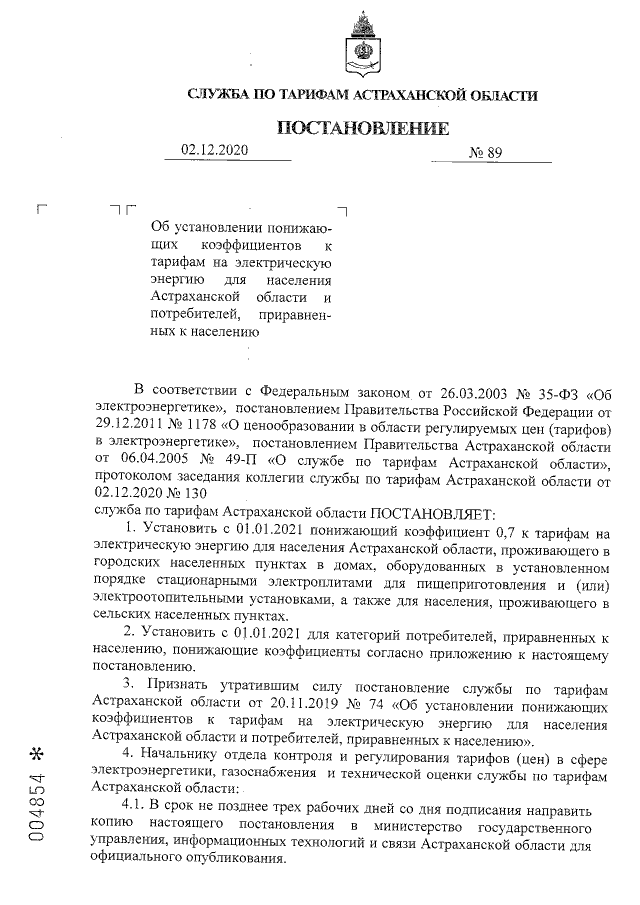 СЛУЖБА ПО ТАРИФАМ АСТРАХАНСКОЙ ОБЛАСТИ

ПОСТАНОВЛЕНИЕ

02.12.2020 № 89

Об установлении понижающих коэффициентов к тарифам на электрическую энергию для населения Астраханской области и потребителей, приравненных к населению

В соответствии с Федеральным законом от 26.03.2003 № 35-ФЗ «Об электроэнергетике», постановлением Правительства Российской Федерации от 29.12.2011 № 1178 «О ценообразовании в области регулируемых цен (тарифов) в электроэнергетике», постановлением Правительства Астраханской области от 06.04.2005 № 49-П «О службе по тарифам Астраханской области», протоколом заседания коллегии службы по тарифам Астраханской области от 02.12.2020 № 130
служба по тарифам Астраханской области ПОСТАНОВЛЯЕТ:

1. Установить с 01.01.2021 понижающий коэффициент 0,7 к тарифам на электрическую энергию для населения Астраханской области, проживающего в городских населенных пунктах в домах, оборудованных в установленном порядке стационарными электроплитами для пищеприготовления и (или) электроотопительными установками, а также для населения, проживающего в сельских населенных пунктах.

2. Установить с 01.01.2021 для категорий потребителей, приравненных к населению, понижающие коэффициенты согласно приложению к настоящему постановлению.

3. Признать утратившим силу постановление службы по тарифам Астраханской области от 20.11.2019 № 74 «Об установлении понижающих коэффициентов к тарифам на электрическую энергию для населения Астраханской области и потребителей, приравненных к населению».

4. Начальнику отдела контроля и регулирования тарифов (цен) в сфере электроэнергетики, газоснабжения и технической оценки службы по тарифам Астраханской области:

4.1. В срок не позднее трех рабочих дней со дня подписания направить копию настоящего постановления в министерство государственного управления, информационных технологий и связи Астраханской области для официального опубликования.

004854 *